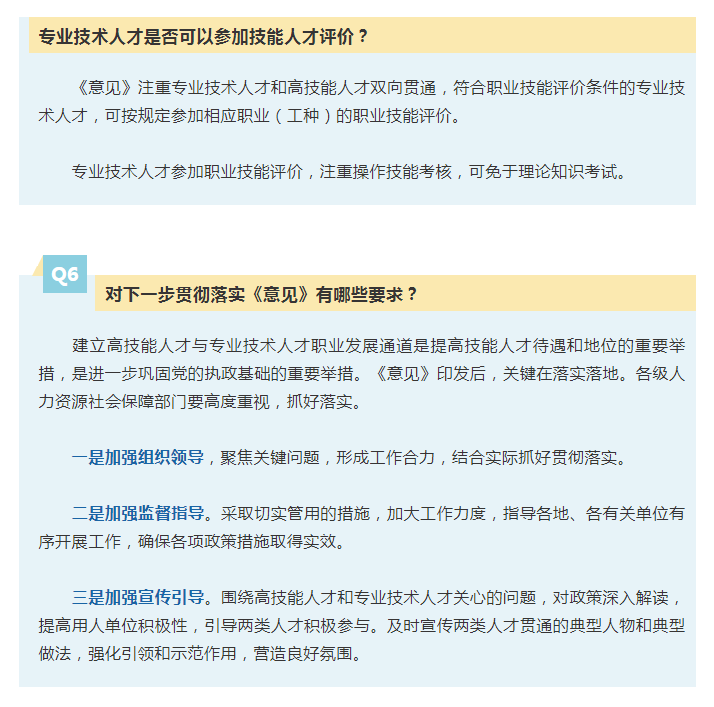 专业技术人才是否可以参加技能人才评价？

《意见》注重专业技术人才和高技能人才双向贯通，符合职业技能评价条件的专业技术人才，可按规定参加相应职业（工种）的职业技能评价。

专业技术人才参加职业技能评价，注重操作技能考核，可免于理论知识考试。

Q6

对下一步贯彻落实《意见》有哪些要求？

建立高技能人才与专业技术人才职业发展通道是提高技能人才待遇和地位的重要举措，是进一步巩固党的执政基础的重要举措。《意见》印发后，关键在落实落地。各级人力资源社会保障部门要高度重视，抓好落实。

一是加强组织领导，聚焦关键问题，形成工作合力，结合实际抓好贯彻落实。

二是加强监督指导。采取切实管用的措施，加大工作力度，指导各地、各有关单位有序开展工作，确保各项政策措施取得实效。

三是加强宣传引导。围绕高技能人才和专业技术人才关心的问题，对政策深入解读，提高用人单位积极性，引导两类人才积极参与。及时宣传两类人才贯通的典型人物和典型做法，强化引领和示范作用，营造良好氛围。